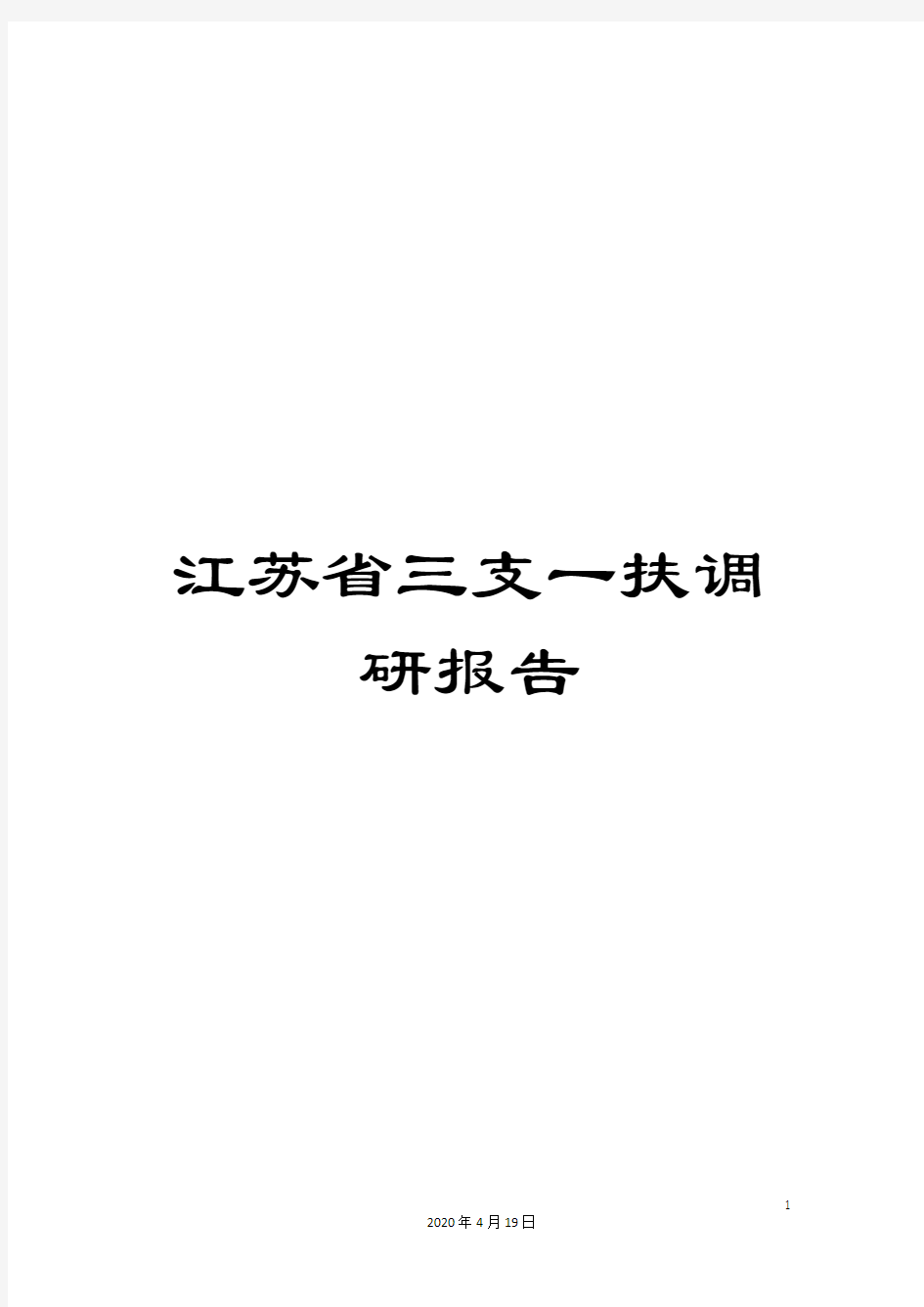 江苏省三支一扶调研报告

1

2020年4月19日